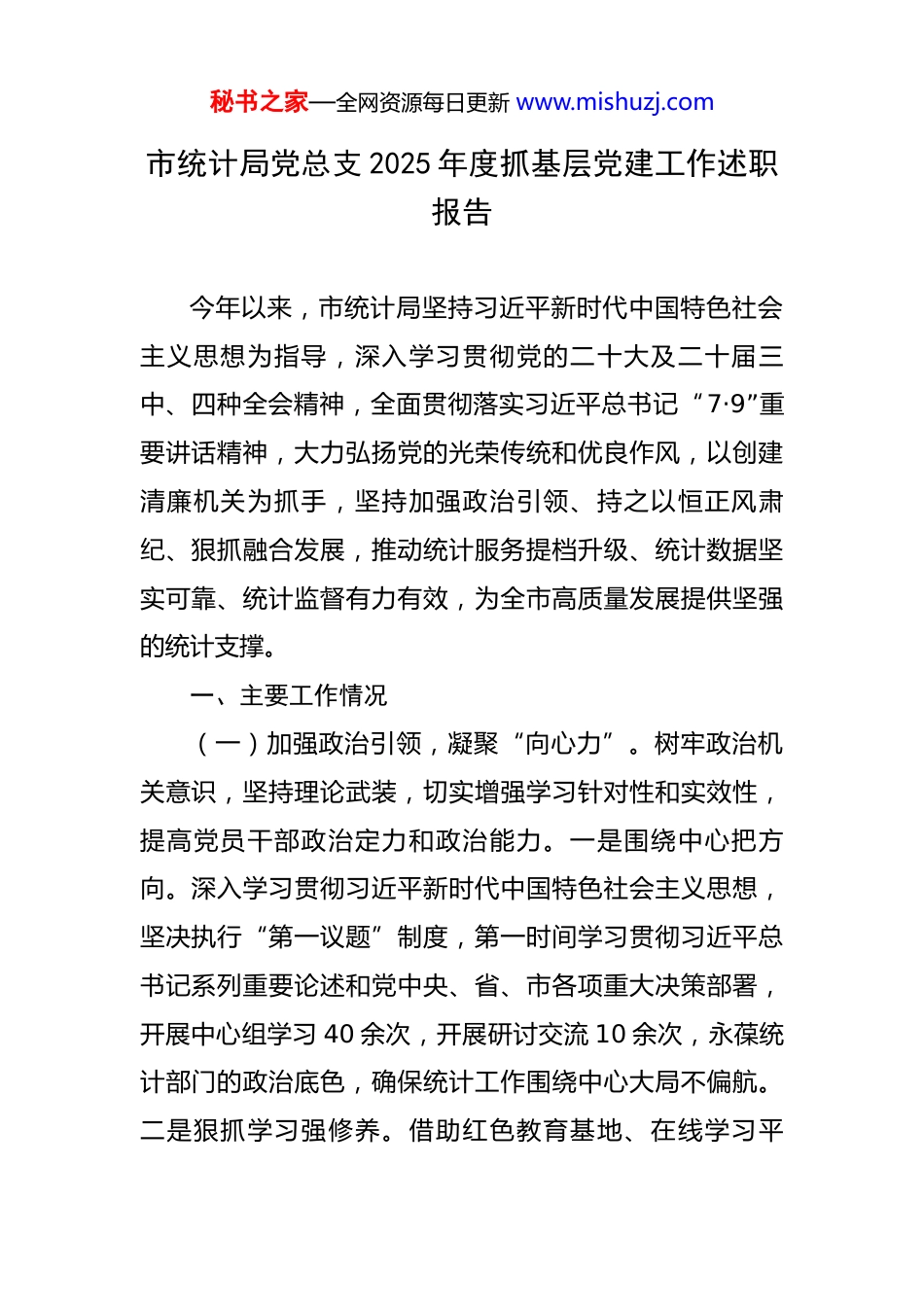 秘书之家—全网资源每日更新 www.mishuzj.com

市统计局党总支 2025 年度抓基层党建工作述职报告

今年以来，市统计局坚持习近平新时代中国特色社会主义思想为指导，深入学习贯彻党的二十大及二十届三中、四种全会精神，全面贯彻落实习近平总书记“7·9”重要讲话精神，大力弘扬党的光荣传统和优良作风，以创建清廉机关为抓手，坚持加强政治引领、持之以恒正风肃纪、狠抓融合发展，推动统计服务提档升级、统计数据坚实可靠、统计监督有力有效，为全市高质量发展提供坚强的统计支撑。

一、主要工作情况

（一）加强政治引领，凝聚“向心力”。树牢政治机关意识，坚持理论武装，切实增强学习针对性和实效性，提高党员干部政治定力和政治能力。一是围绕中心把方向。深入学习贯彻习近平新时代中国特色社会主义思想，坚决执行“第一议题”制度，第一时间学习贯彻习近平总书记系列重要论述和党中央、省、市各项重大决策部署，开展中心组学习 40 余次，开展研讨交流 10 余次，永葆统计部门的政治底色，确保统计工作围绕中心大局不偏航。二是狠抓学习强修养。借助红色教育基地、在线学习平